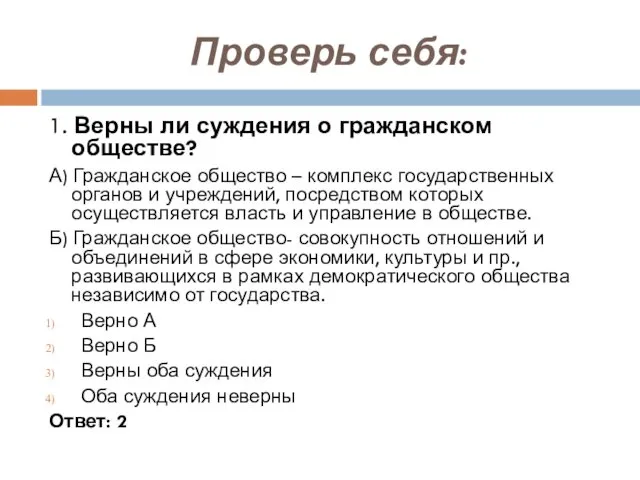 Проверь себя:

1. Верны ли суждения о гражданском обществе?

А) Гражданское общество – комплекс государственных органов и учреждений, посредством которых осуществляется власть и управление в обществе.

Б) Гражданское общество- совокупность отношений и объединений в сфере экономики, культуры и пр., развивающихся в рамках демократического общества независимо от государства.

1) Верно А
2) Верно Б
3) Верны оба суждения
4) Оба суждения неверны

Ответ: 2